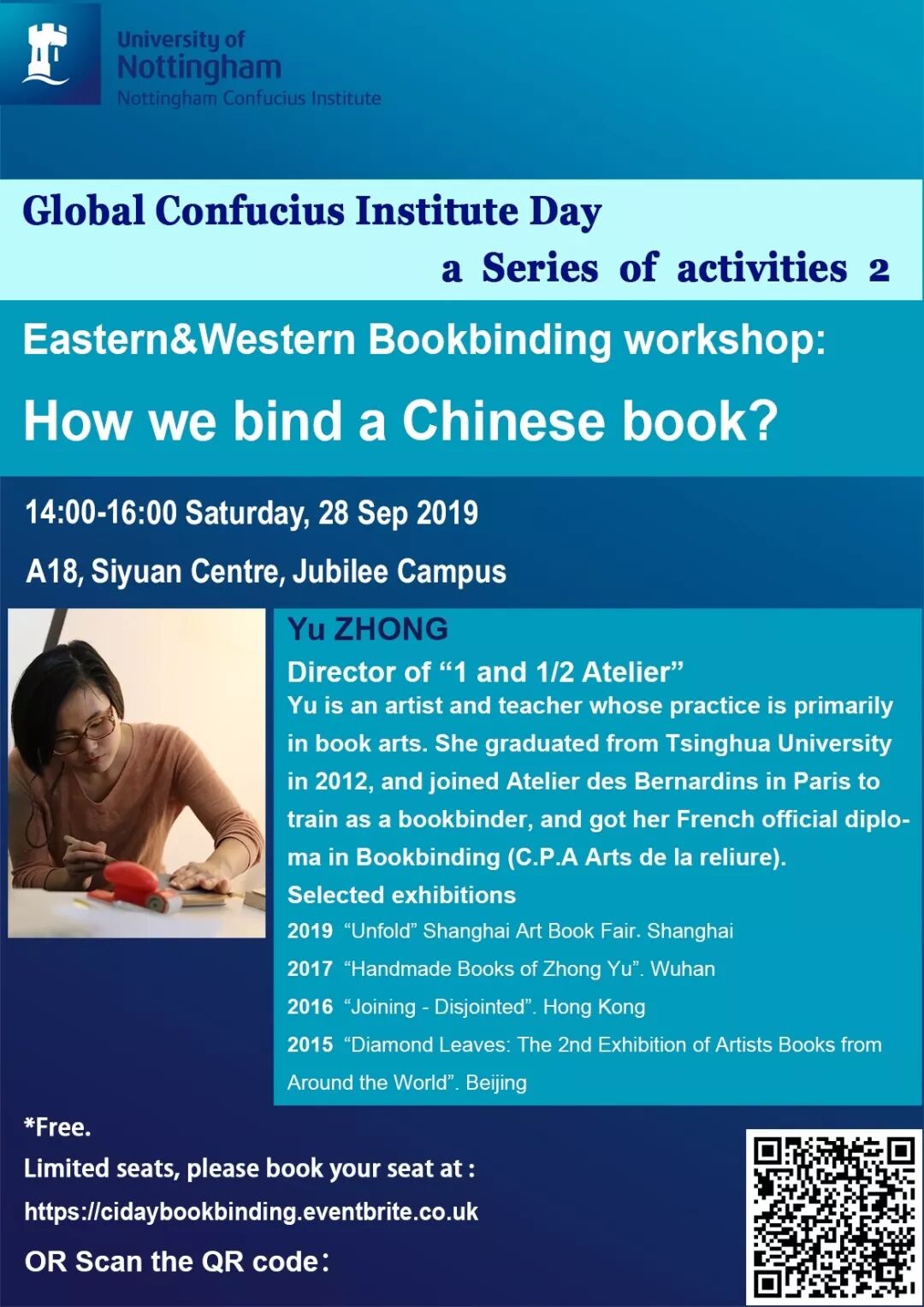 University of
Nottingham
Nottingham Confucius Institute

Global Confucius Institute Day

a Series of activities 2

Eastern&Western Bookbinding workshop:

How we bind a Chinese book?

14:00-16:00 Saturday, 28 Sep 2019

A18, Siyuan Centre, Jubilee Campus

Yu ZHONG

Director of "1 and 1/2 Atelier"

Yu is an artist and teacher whose practice is primarily in book arts. She graduated from Tsinghua University in 2012, and joined Atelier des Bernardins in Paris to train as a bookbinder, and got her French official diploma in Bookbinding (C.P.A Arts de la reliure).

Selected exhibitions

2019 "Unfold" Shanghai Art Book Fair. Shanghai

2017 "Handmade Books of Zhong Yu". Wuhan

2016 "Joining - Disjointed". Hong Kong

2015 "Diamond Leaves: The 2nd Exhibition of Artists Books from Around the World". Beijing

*Free.

Limited seats, please book your seat at :

https://cidaybookbinding.eventbrite.co.uk

OR Scan the QR code: